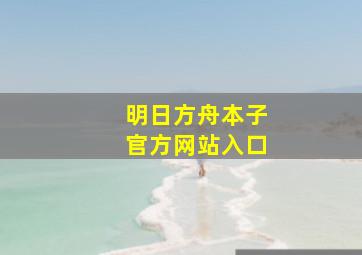 明日方舟本子
官方网站入口